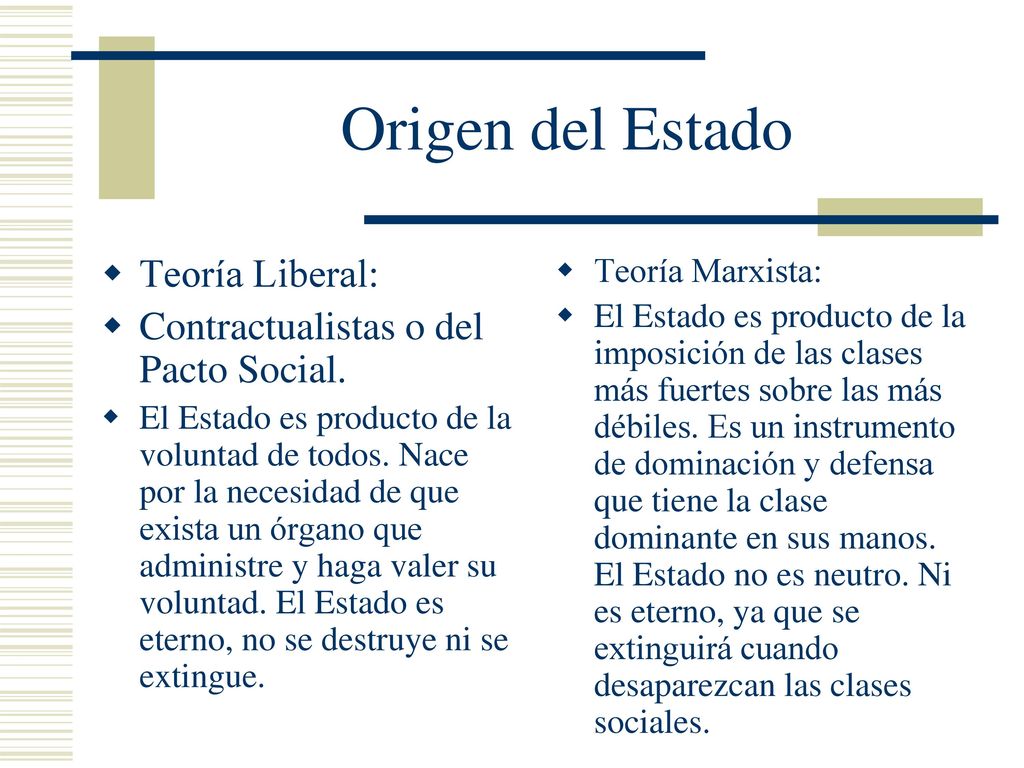 Origen del Estado

Teoría Liberal:

Contractualistas o del Pacto Social.

El Estado es producto de la voluntad de todos. Nace por la necesidad de que exista un órgano que administre y haga valer su voluntad. El Estado es eterno, no se destruye ni se extingue.

Teoría Marxista:

El Estado es producto de la imposición de las clases más fuertes sobre las más débiles. Es un instrumento de dominación y defensa que tiene la clase dominante en sus manos. El Estado no es neutro. Ni es eterno, ya que se extinguirá cuando desaparezcan las clases sociales.